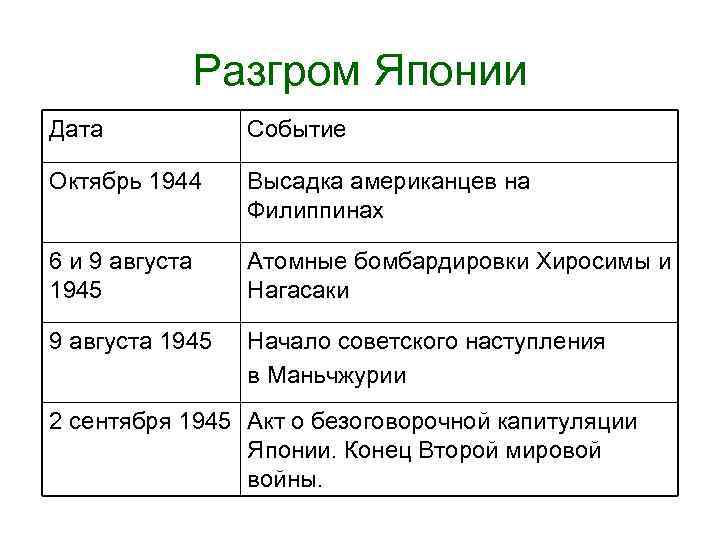 Разгром Японии

| Дата | Событие |
|---|---|
| Октябрь 1944 | Высадка американцев на Филиппинах |
| 6 и 9 августа 1945 | Атомные бомбардировки Хиросимы и Нагасаки |
| 9 августа 1945 | Начало советского наступления в Маньчжурии |
| 2 сентября 1945 | Акт о безоговорочной капитуляции Японии. Конец Второй мировой войны. |